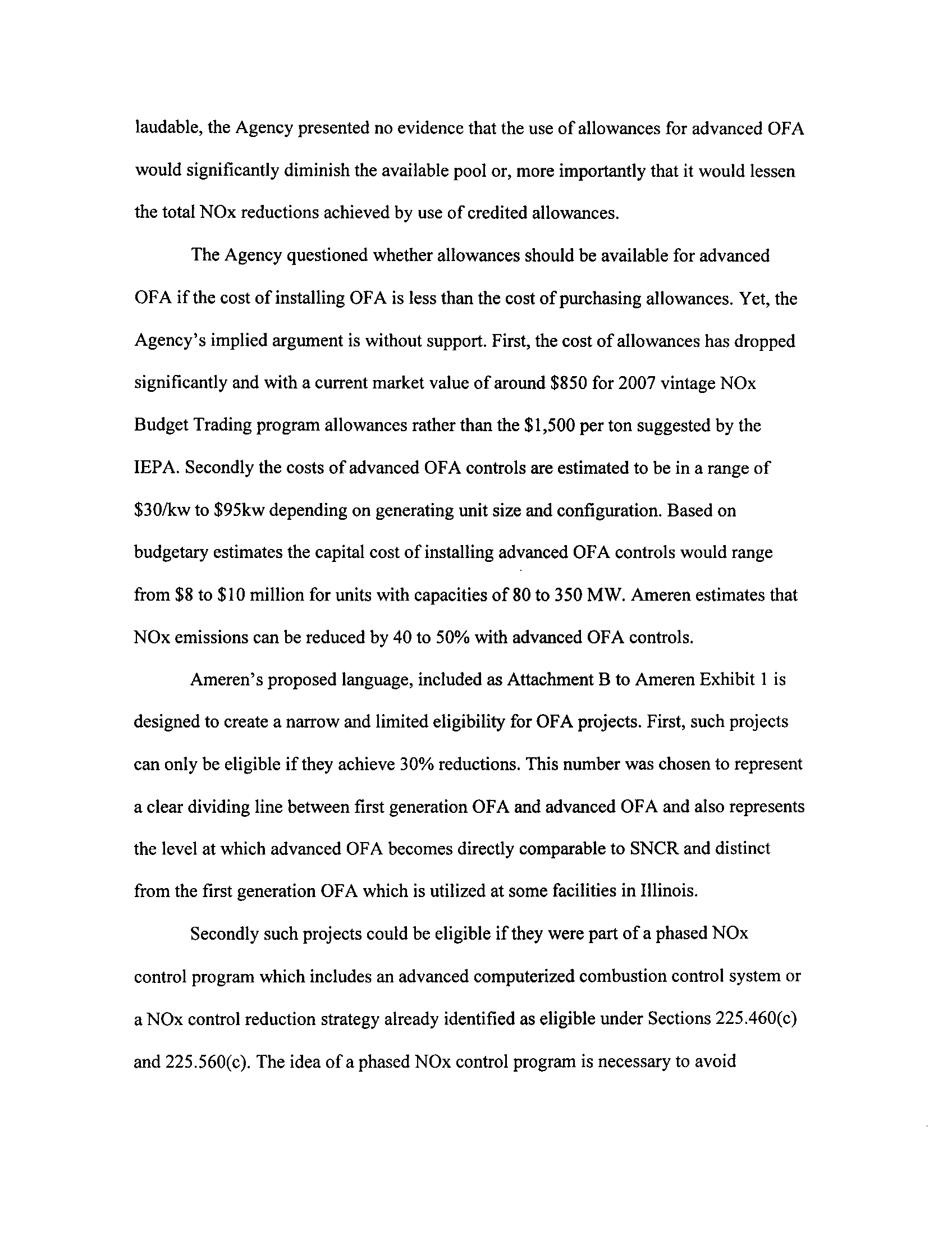 laudable, the Agency presented no evidence that the use of allowances for advanced OFA would significantly diminish the available pool or, more importantly that it would lessen the total NOx reductions achieved by use of credited allowances.

The Agency questioned whether allowances should be available for advanced OFA if the cost of installing OFA is less than the cost of purchasing allowances. Yet, the Agency's implied argument is without support. First, the cost of allowances has dropped significantly and with a current market value of around \$850 for 2007 vintage NOx Budget Trading program allowances rather than the \$1,500 per ton suggested by the IEPA. Secondly the costs of advanced OFA controls are estimated to be in a range of \$30/kw to \$95kw depending on generating unit size and configuration. Based on budgetary estimates the capital cost of installing advanced OFA controls would range from \$8 to \$10 million for units with capacities of 80 to 350 MW. Ameren estimates that NOx emissions can be reduced by 40 to 50% with advanced OFA controls.

Ameren's proposed language, included as Attachment B to Ameren Exhibit 1 is designed to create a narrow and limited eligibility for OFA projects. First, such projects can only be eligible if they achieve 30% reductions. This number was chosen to represent a clear dividing line between first generation OFA and advanced OFA and also represents the level at which advanced OFA becomes directly comparable to SNCR and distinct from the first generation OFA which is utilized at some facilities in Illinois.

Secondly such projects could be eligible if they were part of a phased NOx control program which includes an advanced computerized combustion control system or a NOx control reduction strategy already identified as eligible under Sections 225.460(c) and 225.560(c). The idea of a phased NOx control program is necessary to avoid